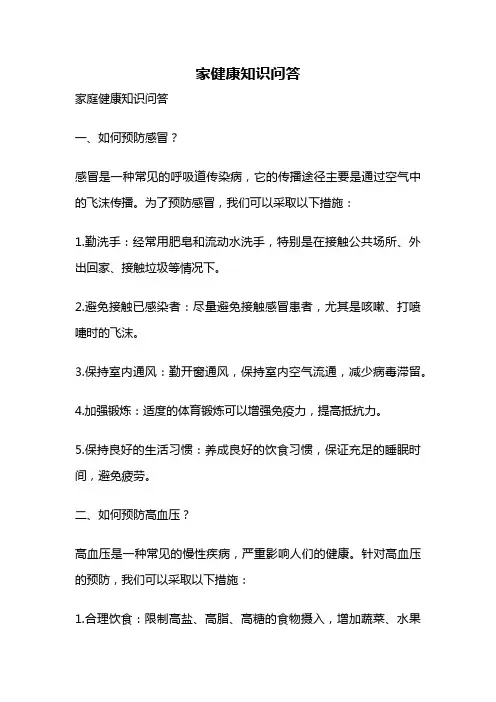 家健康知识问答

家庭健康知识问答

一、如何预防感冒？

感冒是一种常见的呼吸道传染病，它的传播途径主要是通过空气中的飞沫传播。为了预防感冒，我们可以采取以下措施：

1.勤洗手：经常用肥皂和流动水洗手，特别是在接触公共场所、外出回家、接触垃圾等情况下。

2.避免接触已感染者：尽量避免接触感冒患者，尤其是咳嗽、打喷嚏时的飞沫。

3.保持室内通风：勤开窗通风，保持室内空气流通，减少病毒滞留。

4.加强锻炼：适度的体育锻炼可以增强免疫力，提高抵抗力。

5.保持良好的生活习惯：养成良好的饮食习惯，保证充足的睡眠时间，避免疲劳。

二、如何预防高血压？

高血压是一种常见的慢性疾病，严重影响人们的健康。针对高血压的预防，我们可以采取以下措施：

1.合理饮食：限制高盐、高脂、高糖的食物摄入，增加蔬菜、水果